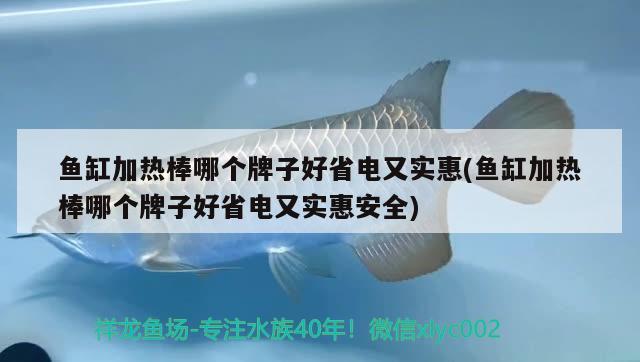 鱼缸加热棒哪个牌子好省电又实惠(鱼缸加热棒哪个牌子好省电又实惠安全)

祥龙鱼场-专注水族40年！微信xlyc002